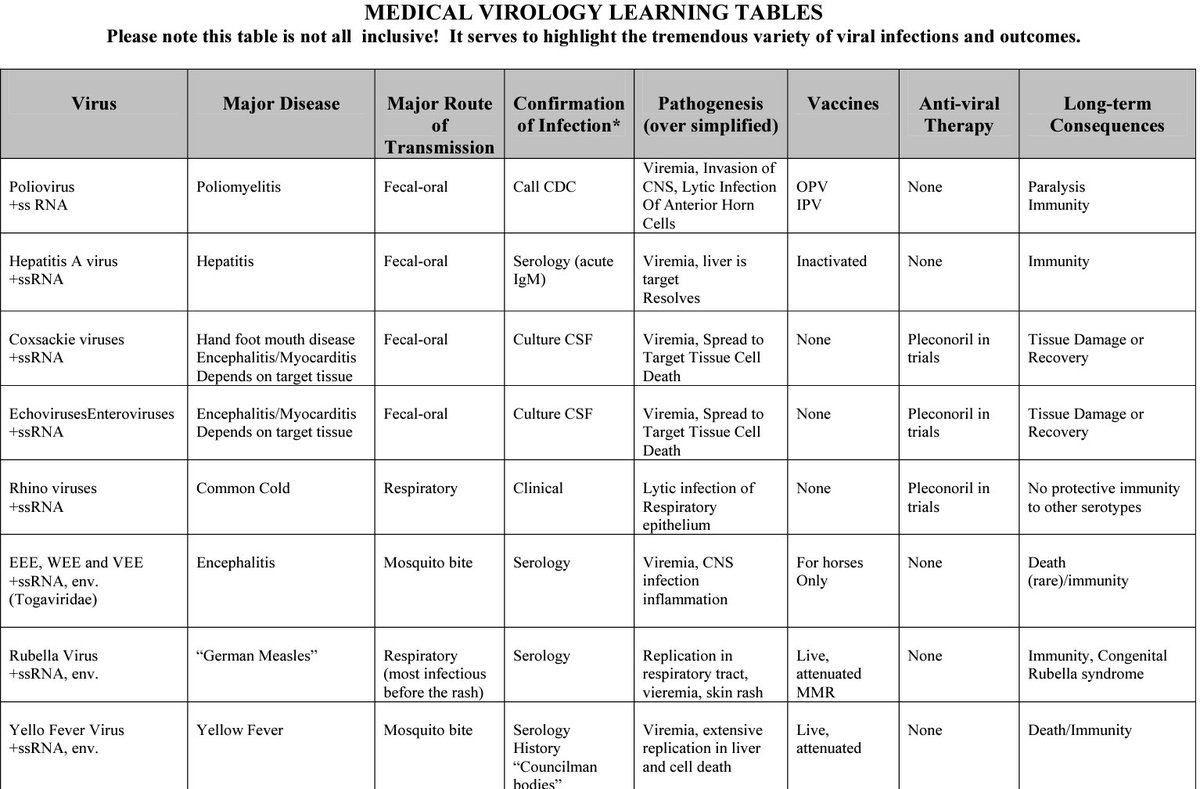 MEDICAL VIROLOGY LEARNING TABLES
Please note this table is not all inclusive! It serves to highlight the tremendous variety of viral infections and outcomes.

| Virus | Major Disease | Major Route of Transmission | Confirmation of Infection* | Pathogenesis (over simplified) | Vaccines | Anti-viral Therapy | Long-term Consequences |
|---|---|---|---|---|---|---|---|
| Poliovirus +ss RNA | Poliomyelitis | Fecal-oral | Call CDC | Viremia, Invasion of CNS, Lytic Infection Of Anterior Horn Cells | OPV IPV | None | Paralysis Immunity |
| Hepatitis A virus +ssRNA | Hepatitis | Fecal-oral | Serology (acute IgM) | Viremia, liver is target Resolves | Inactivated | None | Immunity |
| Coxsackie viruses +ssRNA | Hand foot mouth disease Encephalitis/Myocarditis Depends on target tissue | Fecal-oral | Culture CSF | Viremia, Spread to Target Tissue Cell Death | None | Pleconoril in trials | Tissue Damage or Recovery |
| EchovirusesEnteroviruses +ssRNA | Encephalitis/Myocarditis Depends on target tissue | Fecal-oral | Culture CSF | Viremia, Spread to Target Tissue Cell Death | None | Pleconoril in trials | Tissue Damage or Recovery |
| Rhino viruses +ssRNA | Common Cold | Respiratory | Clinical | Lytic infection of Respiratory epithelium | None | Pleconoril in trials | No protective immunity to other serotypes |
| EEE, WEE and VEE +ssRNA, env. (Togaviridae) | Encephalitis | Mosquito bite | Serology | Viremia, CNS infection inflammation | For horses Only | None | Death (rare)/immunity |
| Rubella Virus +ssRNA, env. | “German Measles” | Respiratory (most infectious before the rash) | Serology | Replication in respiratory tract, vieremia, skin rash | Live, attenuated MMR | None | Immunity, Congenital Rubella syndrome |
| Yello Fever Virus +ssRNA, env. | Yellow Fever | Mosquito bite | Serology History “Councilman bodies” | Viremia, extensive replication in liver and cell death | Live, attenuated | None | Death/Immunity |